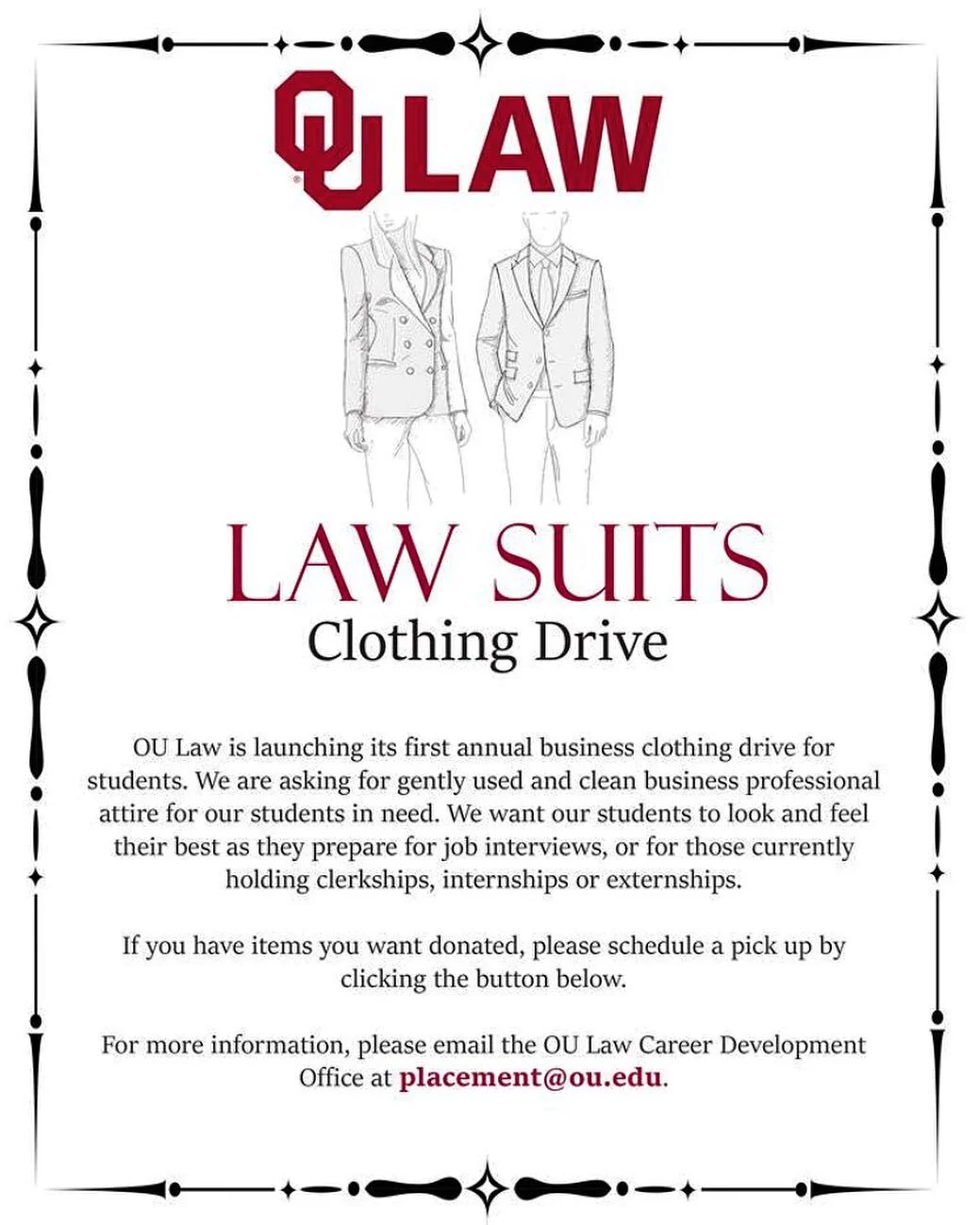 OU LAW

LAW SUITS
Clothing Drive

OU Law is launching its first annual business clothing drive for students. We are asking for gently used and clean business professional attire for our students in need. We want our students to look and feel their best as they prepare for job interviews, or for those currently holding clerkships, internships or externships.

If you have items you want donated, please schedule a pick up by clicking the button below.

For more information, please email the OU Law Career Development Office at placement@ou.edu.